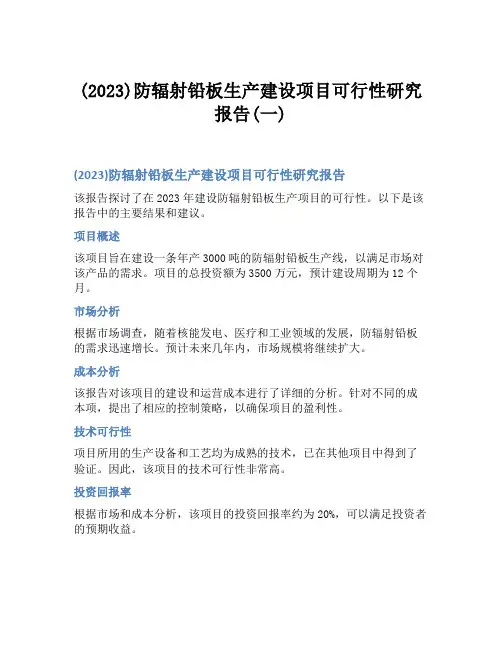 (2023)防辐射铅板生产建设项目可行性研究报告(一)

(2023)防辐射铅板生产建设项目可行性研究报告

该报告探讨了在2023年建设防辐射铅板生产项目的可行性。以下是该报告中的主要结果和建议。

项目概述

该项目旨在建设一条年产3000吨的防辐射铅板生产线，以满足市场对该产品的需求。项目的总投资额为3500万元，预计建设周期为12个月。

市场分析

根据市场调查，随着核能发电、医疗和工业领域的发展，防辐射铅板的需求迅速增长。预计未来几年内，市场规模将继续扩大。

成本分析

该报告对该项目的建设和运营成本进行了详细的分析。针对不同的成本项，提出了相应的控制策略，以确保项目的盈利性。

技术可行性

项目所用的生产设备和工艺均为成熟的技术，已在其他项目中得到了验证。因此，该项目的技术可行性非常高。

投资回报率

根据市场和成本分析，该项目的投资回报率约为20%，可以满足投资者的预期收益。